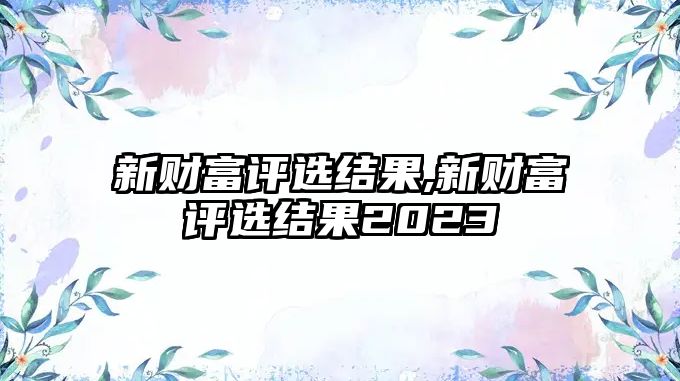 新财富评选结果,新财富评选结果2023